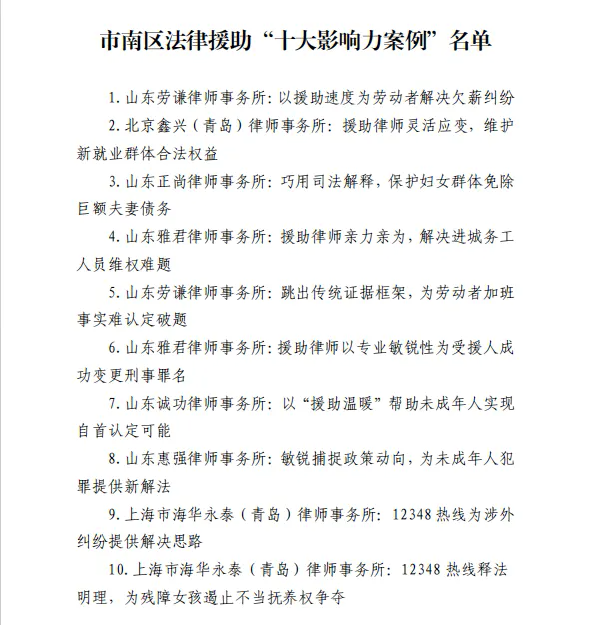 市南区法律援助“十大影响力案例”名单

1. 山东劳谦律师事务所：以援助速度为劳动者解决欠薪纠纷

2. 北京鑫兴（青岛）律师事务所：援助律师灵活应变，维护新就业群体合法权益

3. 山东正尚律师事务所：巧用司法解释，保护妇女群体免除巨额夫妻债务

4. 山东雅君律师事务所：援助律师亲力亲为，解决进城务工人员维权难题

5. 山东劳谦律师事务所：跳出传统证据框架，为劳动者加班事实难认定破题

6. 山东雅君律师事务所：援助律师以专业敏锐性为受援人成功变更刑事罪名

7. 山东诚功律师事务所：以“援助温暖”帮助未成年人实现自首认定可能

8. 山东惠强律师事务所：敏锐捕捉政策动向，为未成年人犯罪提供新解法

9. 上海市海华永泰（青岛）律师事务所：12348 热线为涉外纠纷提供解决思路

10. 上海市海华永泰（青岛）律师事务所：12348 热线释法明理，为残障女孩遏止不当抚养权争夺